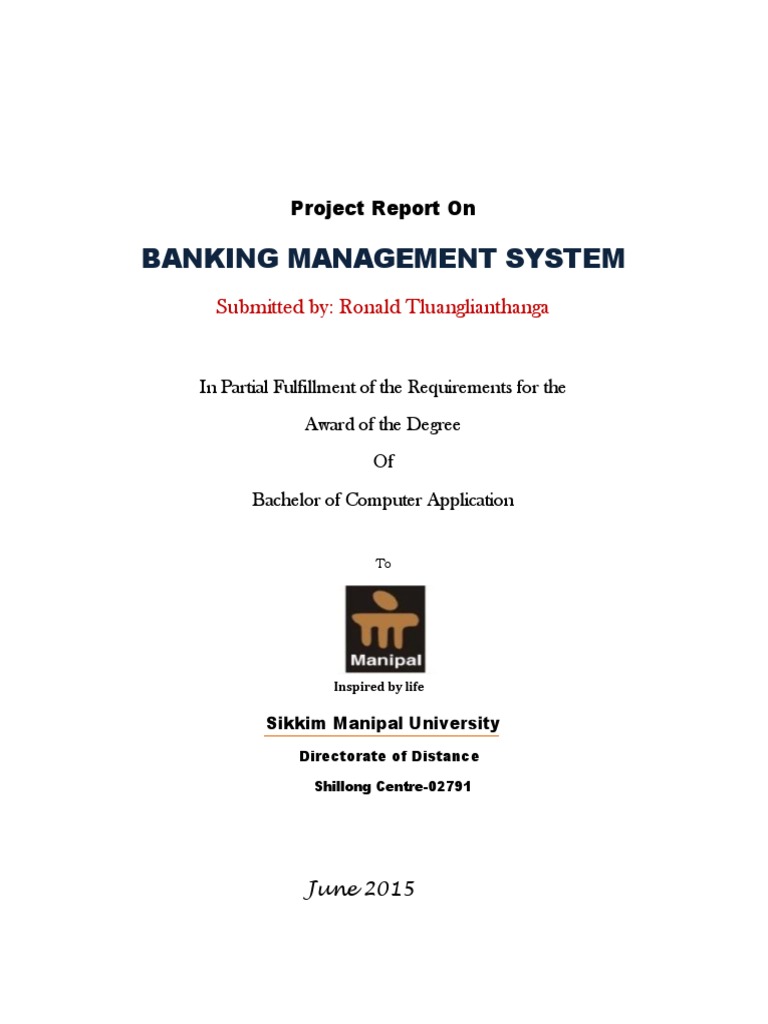 Project Report On

BANKING MANAGEMENT SYSTEM

Submitted by: Ronald Tluanglianthanga

In Partial Fulfillment of the Requirements for the

Award of the Degree

Of

Bachelor of Computer Application

To

Manipal

Inspired by life

Sikkim Manipal University

Directorate of Distance

Shillong Centre-02791

June 2015